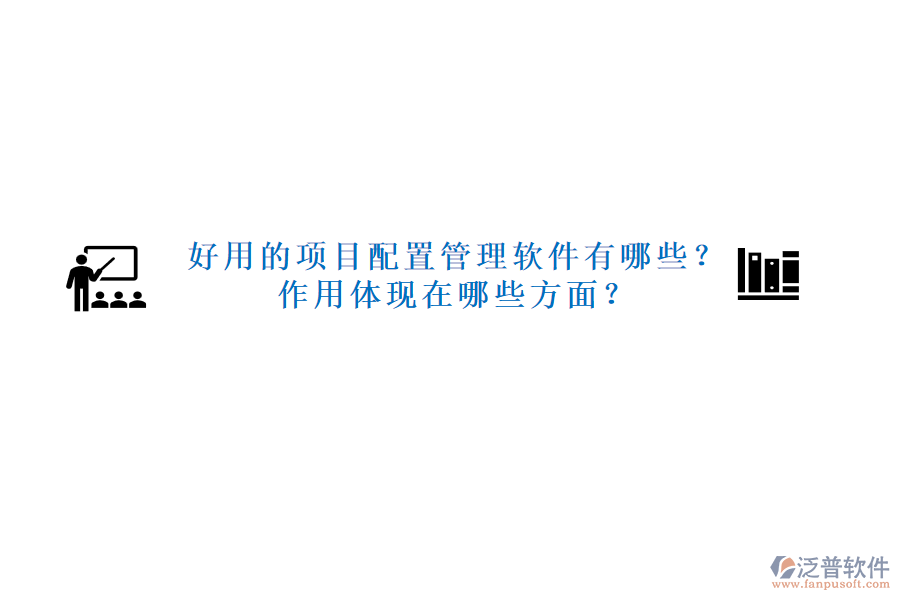 好用的项目配置管理软件有哪些？
作用体现在哪些方面？

泛普软件
www.fanpusoft.com